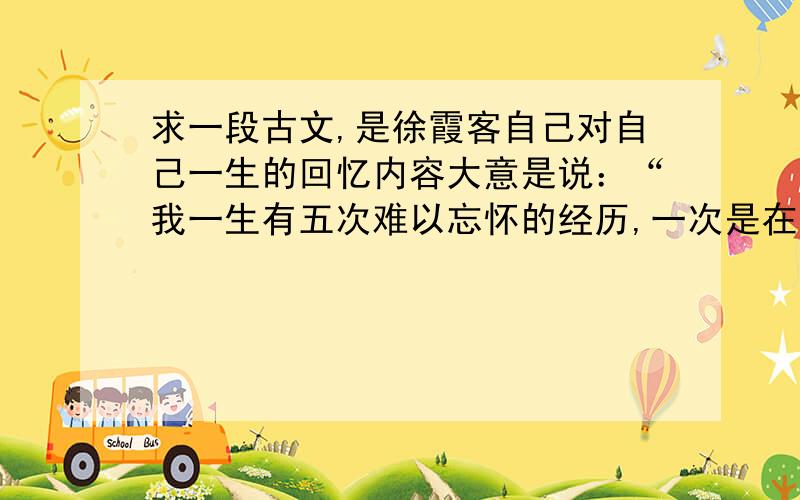 求一段古文,是徐霞客自己对自己一生的回忆内容大意是说：“我一生有五次难以忘怀的经历,一次是在

School Bus